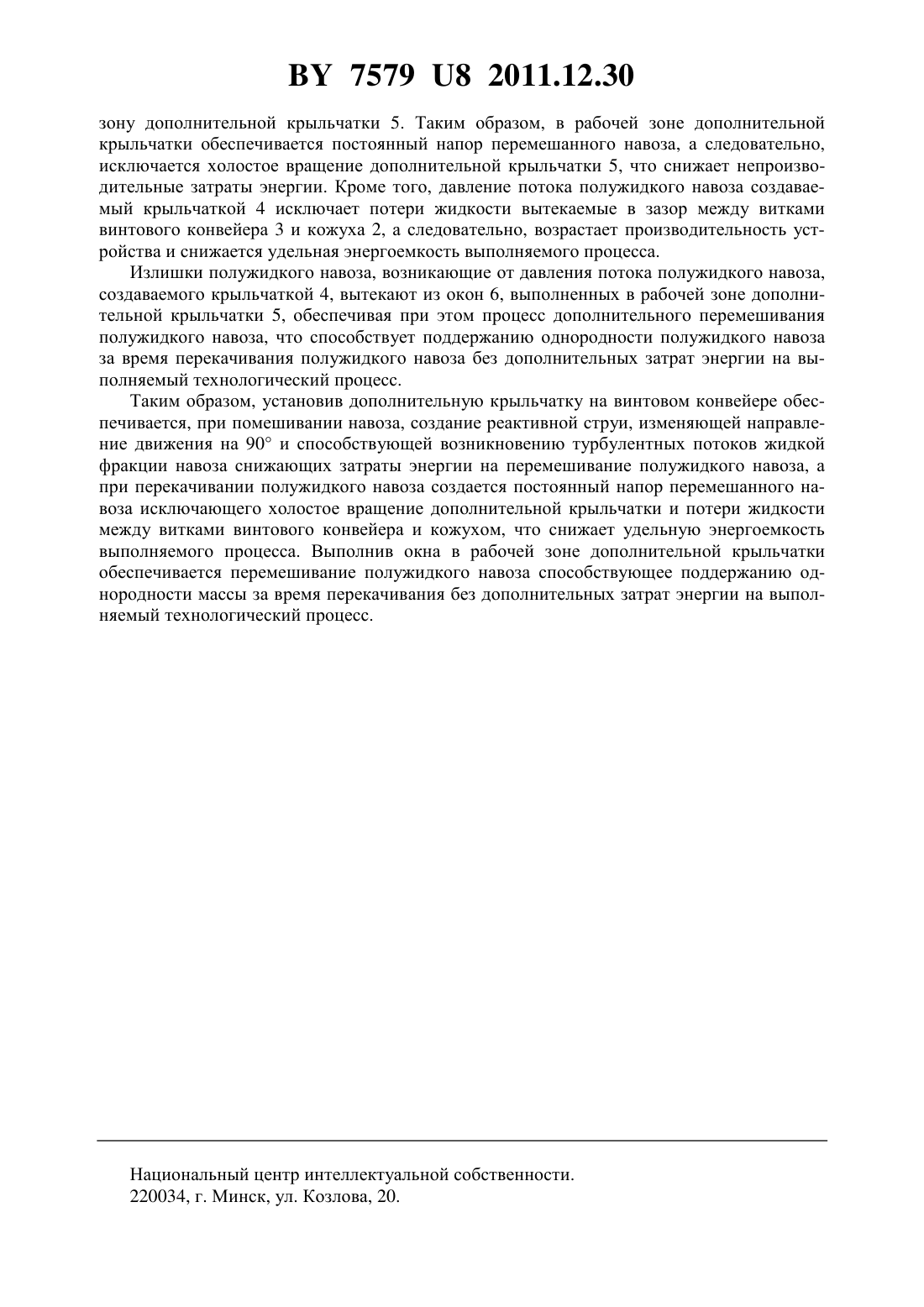 BY 7579 U8 2011.12.30

зону дополнительной крыльчатки 5. Таким образом, в рабочей зоне дополнительной крыльчатки обеспечивается постоянный напор перемешанного навоза, а следовательно, исключается холостое вращение дополнительной крыльчатки 5, что снижает непроизводительные затраты энергии. Кроме того, давление потока полужидкого навоза создаваемый крыльчаткой 4 исключает потери жидкости вытекаемые в зазор между витками винтового конвейера 3 и кожуха 2, а следовательно, возрастает производительность устройства и снижается удельная энергоемкость выполняемого процесса.

Излишки полужидкого навоза, возникающие от давления потока полужидкого навоза, создаваемого крыльчаткой 4, вытекают из окон 6, выполненных в рабочей зоне дополнительной крыльчатки 5, обеспечивая при этом процесс дополнительного перемешивания полужидкого навоза, что способствует поддержанию однородности полужидкого навоза за время перекачивания полужидкого навоза без дополнительных затрат энергии на выполняемый технологический процесс.

Таким образом, установив дополнительную крыльчатку на винтовом конвейере обеспечивается, при помешивании навоза, создание реактивной струи, изменяющей направление движения на 90° и способствующей возникновению турбулентных потоков жидкой фракции навоза снижающих затраты энергии на перемешивание полужидкого навоза, а при перекачивании полужидкого навоза создается постоянный напор перемешанного навоза исключающего холостое вращение дополнительной крыльчатки и потери жидкости между витками винтового конвейера и кожухом, что снижает удельную энергоемкость выполняемого процесса. Выполнив окна в рабочей зоне дополнительной крыльчатки обеспечивается перемешивание полужидкого навоза способствующее поддержанию однородности массы за время перекачивания без дополнительных затрат энергии на выполняемый технологический процесс.

Национальный центр интеллектуальной собственности.
220034, г. Минск, ул. Козлова, 20.